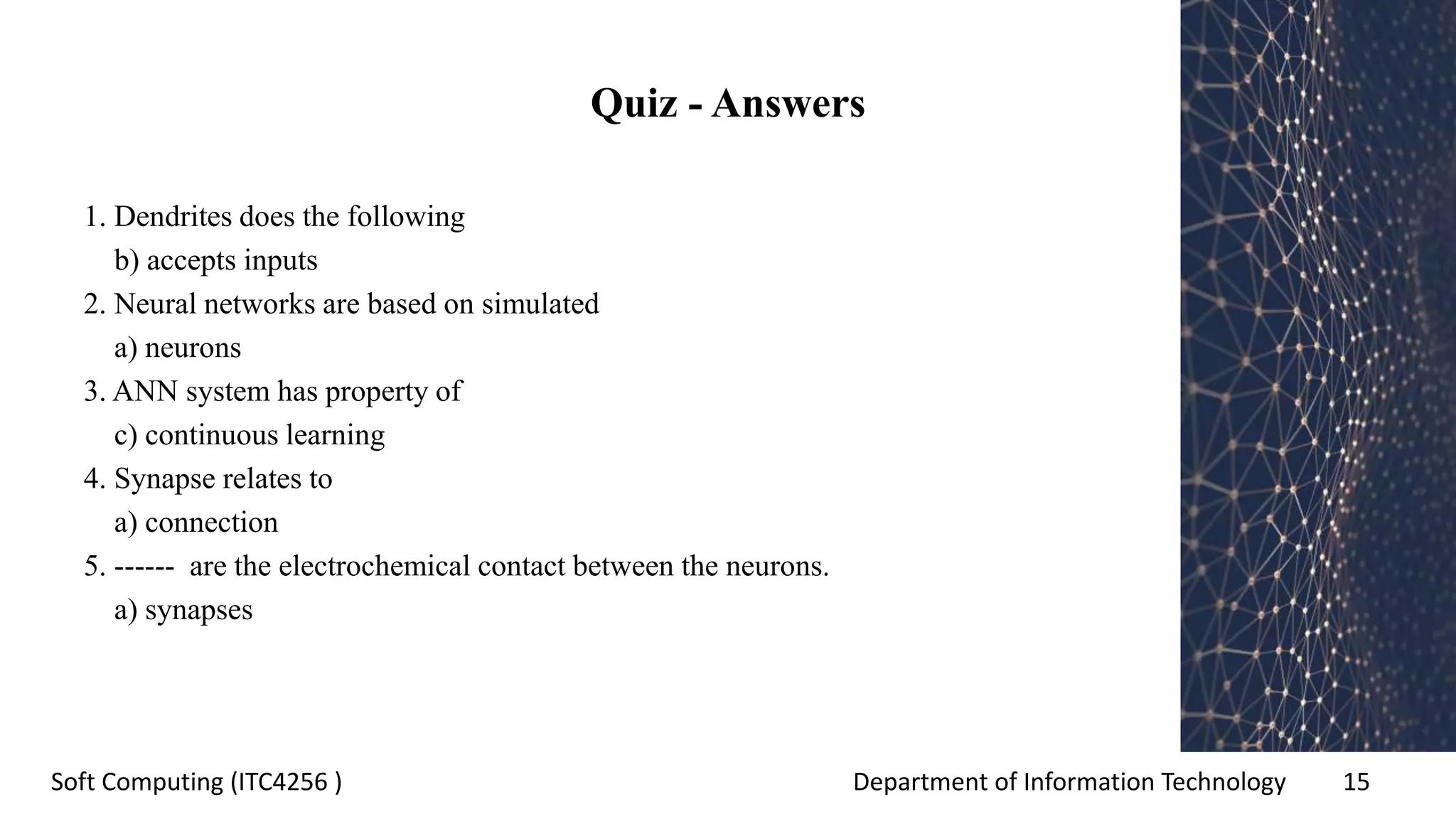 Quiz - Answers

1. Dendrites does the following
b) accepts inputs
2. Neural networks are based on simulated
a) neurons
3. ANN system has property of
c) continuous learning
4. Synapse relates to
a) connection
5. ------ are the electrochemical contact between the neurons.
a) synapses

Soft Computing (ITC4256 )

Department of Information Technology

15